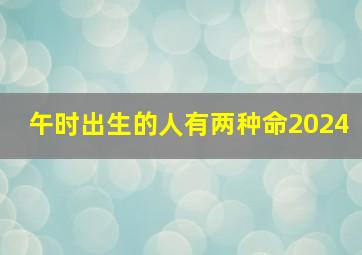 午时出生的人有两种命2024